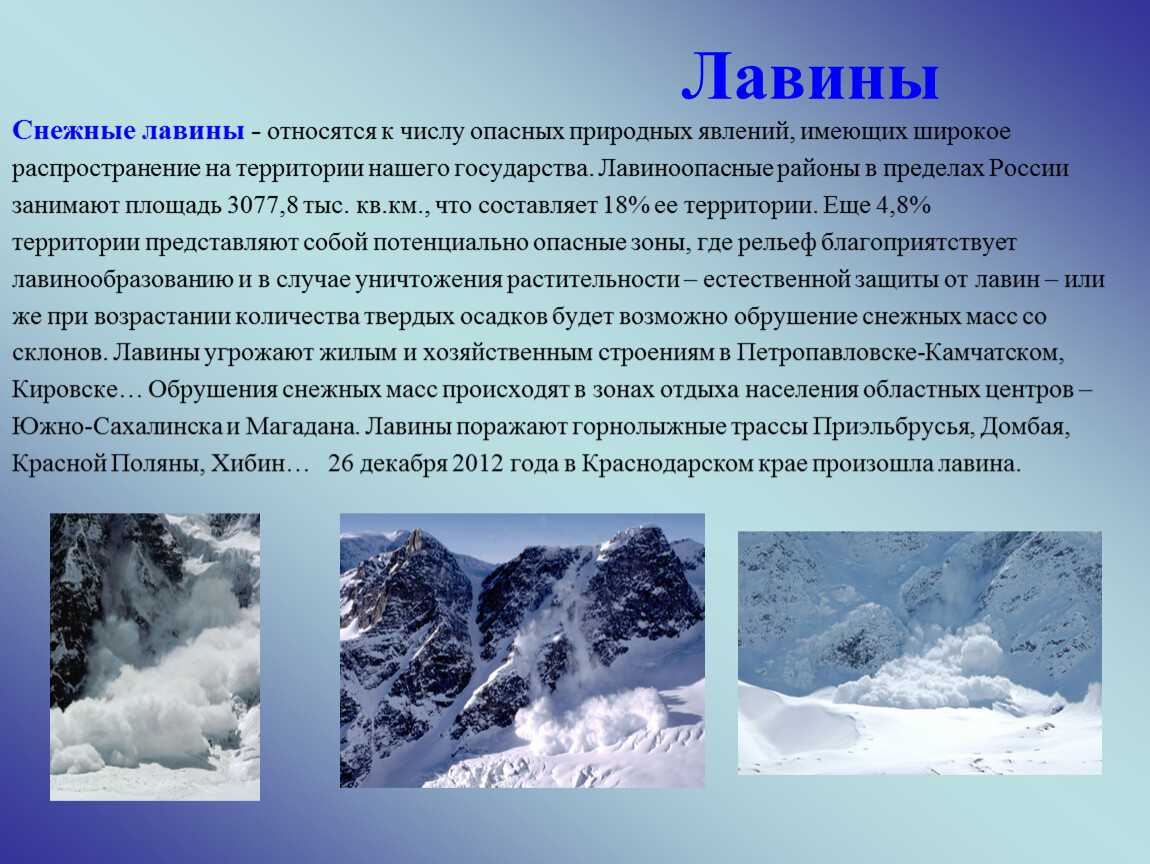 Лавины

Снежные лавины - относятся к числу опасных природных явлений, имеющих широкое распространение на территории нашего государства. Лавиноопасные районы в пределах России занимают площадь 3077,8 тыс. кв.км., что составляет 18% ее территории. Еще 4,8% территории представляют собой потенциально опасные зоны, где рельеф благоприятствует лавинообразованию и в случае уничтожения растительности – естественной защиты от лавин – или же при возрастании количества твердых осадков будет возможно обрушение снежных масс со склонов. Лавины угрожают жилым и хозяйственным строениям в Петропавловске-Камчатском, Кировске… Обрушения снежных масс происходят в зонах отдыха населения областных центров – Южно-Сахалинска и Магадана. Лавины поражают горнолыжные трассы Приэльбрусья, Домбая, Красной Поляны, Хибин… 26 декабря 2012 года в Краснодарском крае произошла лавина.